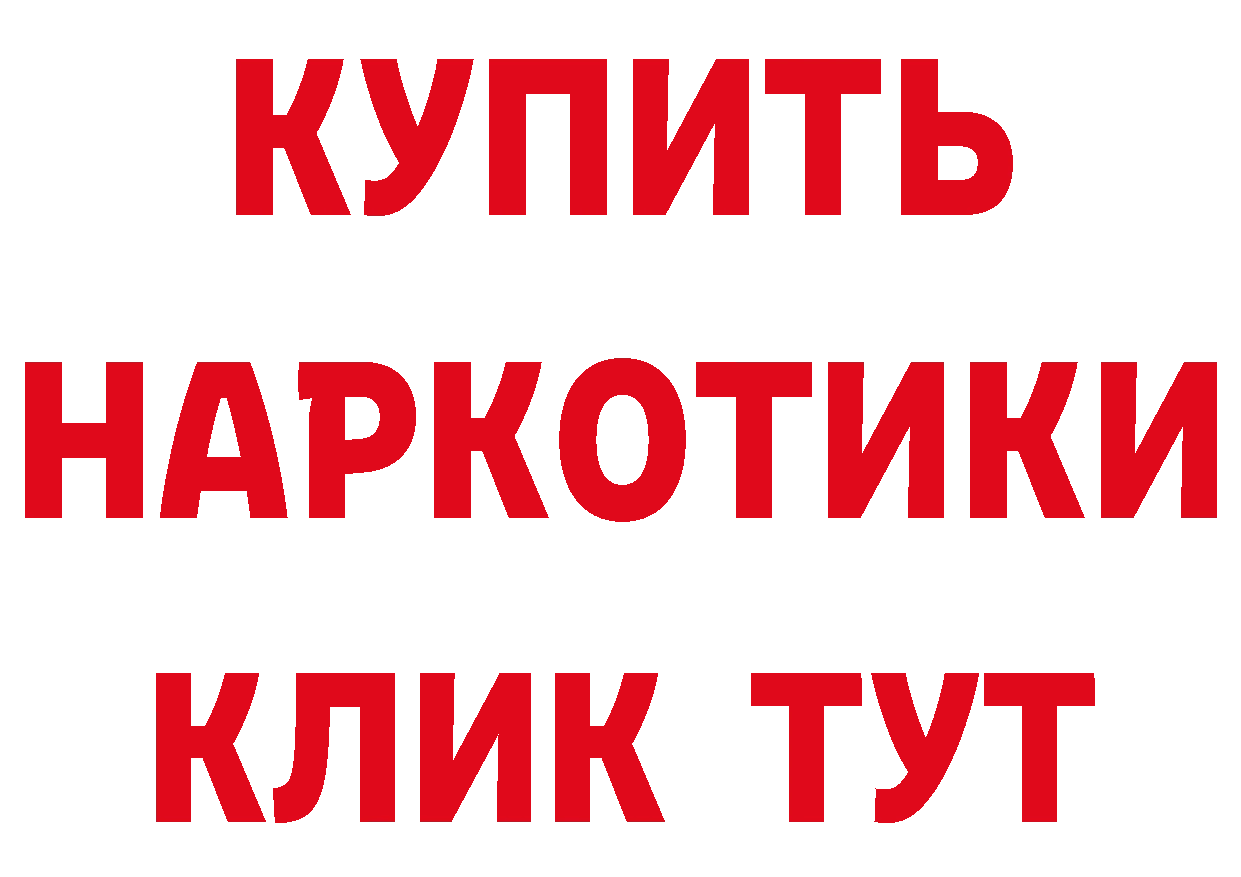 КУПИТЬ
НАРКОТИКИ
КЛИК ТУТ